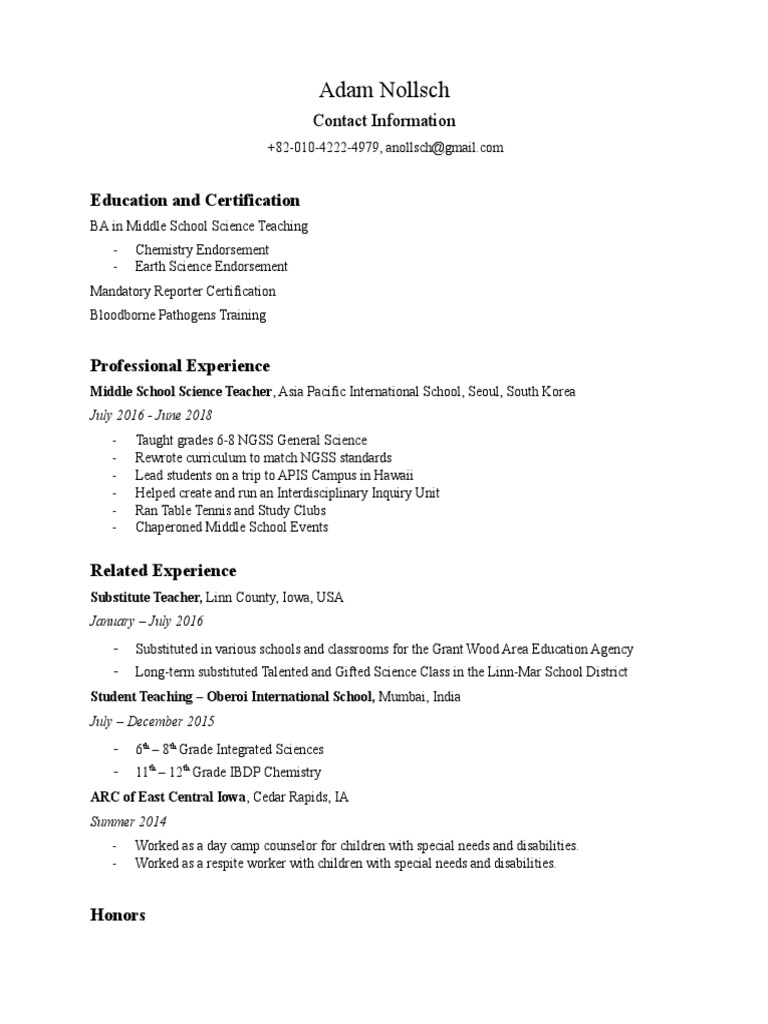 Adam Nollsch

Contact Information

+82-010-4222-4979, anollsch@gmail.com

Education and Certification

BA in Middle School Science Teaching

- Chemistry Endorsement
- Earth Science Endorsement

Mandatory Reporter Certification

Bloodborne Pathogens Training

Professional Experience

Middle School Science Teacher, Asia Pacific International School, Seoul, South Korea

July 2016 - June 2018

- Taught grades 6-8 NGSS General Science
- Rewrote curriculum to match NGSS standards
- Lead students on a trip to APIS Campus in Hawaii
- Helped create and run an Interdisciplinary Inquiry Unit
- Ran Table Tennis and Study Clubs
- Chaperoned Middle School Events

Related Experience

Substitute Teacher, Linn County, Iowa, USA

January – July 2016

- Substituted in various schools and classrooms for the Grant Wood Area Education Agency
- Long-term substituted Talented and Gifted Science Class in the Linn-Mar School District

Student Teaching – Oberoi International School, Mumbai, India

July – December 2015

- $6^{th}$ – $8^{th}$ Grade Integrated Sciences
- $11^{th}$ – $12^{th}$ Grade IBDP Chemistry

ARC of East Central Iowa, Cedar Rapids, IA

Summer 2014

- Worked as a day camp counselor for children with special needs and disabilities.
- Worked as a respite worker with children with special needs and disabilities.

Honors